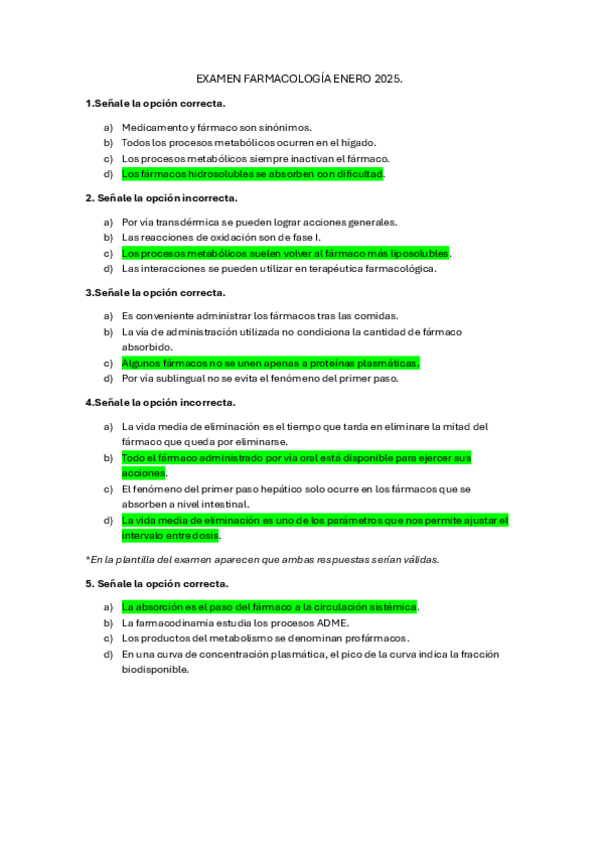 EXAMEN FARMACOLOGÍA ENERO 2025.

1.Señale la opción correcta.

a) Medicamento y fármaco son sinónimos.
b) Todos los procesos metabólicos ocurren en el hígado.
c) Los procesos metabólicos siempre inactivan el fármaco.
d) Los fármacos hidrosolubles se absorben con dificultad.

2. Señale la opción incorrecta.

a) Por vía transdérmica se pueden lograr acciones generales.
b) Las reacciones de oxidación son de fase I.
c) Los procesos metabólicos suelen volver al fármaco más liposolubles.
d) Las interacciones se pueden utilizar en terapéutica farmacológica.

3.Señale la opción correcta.

a) Es conveniente administrar los fármacos tras las comidas.
b) La vía de administración utilizada no condiciona la cantidad de fármaco absorbido.
c) Algunos fármacos no se unen apenas a proteínas plasmáticas.
d) Por vía sublingual no se evita el fenómeno del primer paso.

4.Señale la opción incorrecta.

a) La vida media de eliminación es el tiempo que tarda en eliminare la mitad del fármaco que queda por eliminarse.
b) Todo el fármaco administrado por vía oral está disponible para ejercer sus acciones.
c) El fenómeno del primer paso hepático solo ocurre en los fármacos que se absorben a nivel intestinal.
d) La vida media de eliminación es uno de los parámetros que nos permite ajustar el intervalo entre dosis.

*En la plantilla del examen aparecen que ambas respuestas serían válidas.

5. Señale la opción correcta.

a) La absorción es el paso del fármaco a la circulación sistémica.
b) La farmacodinamia estudia los procesos ADME.
c) Los productos del metabolismo se denominan profármacos.
d) En una curva de concentración plasmática, el pico de la curva indica la fracción biodisponible.